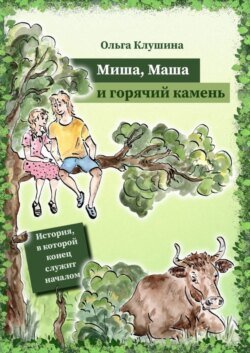 Ольга Клушина

Миша, Маша
и горячий камень

История, в которой конец служит началом